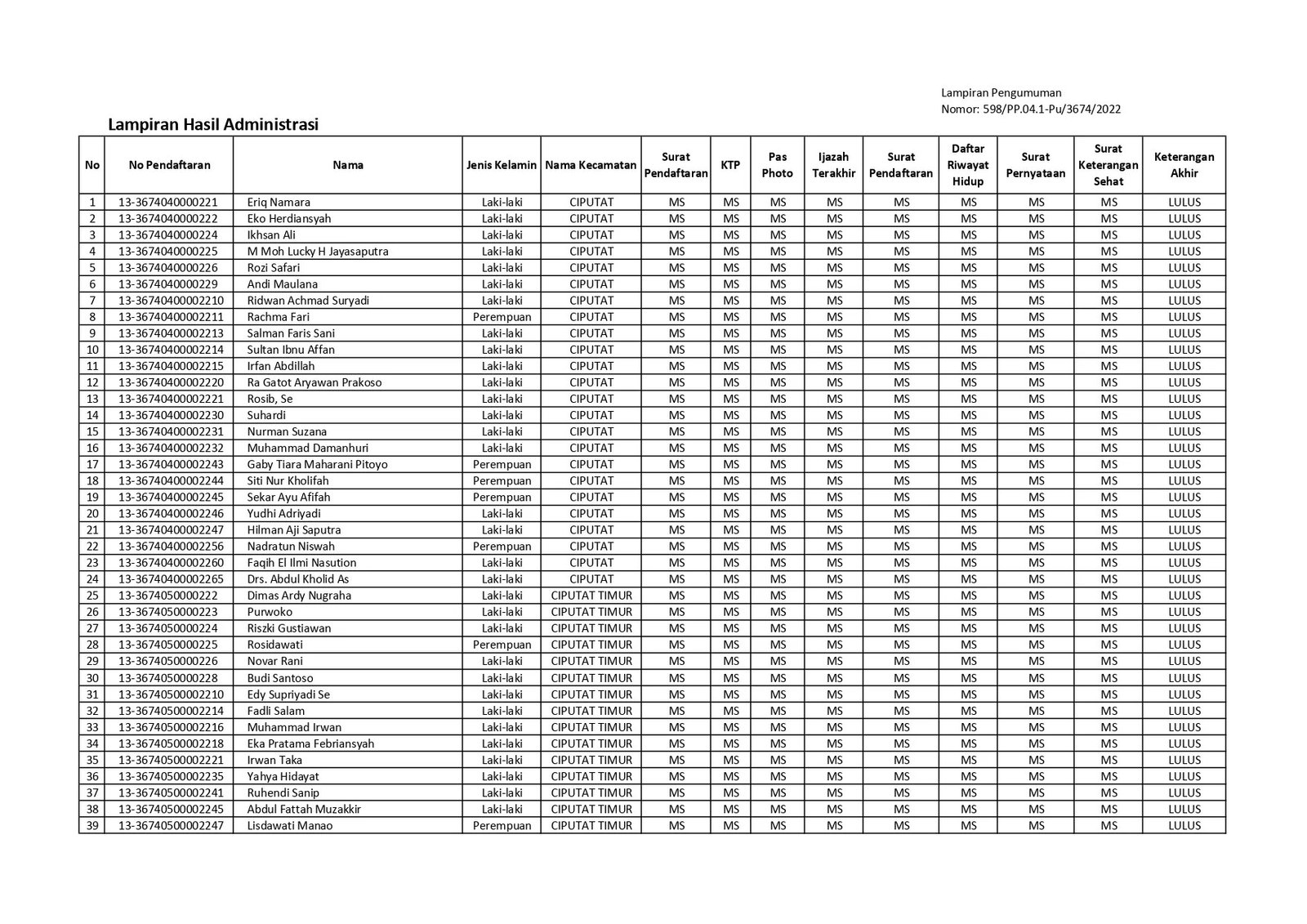 Lampiran Pengumuman
Nomor: 598/PP.04.1-Pu/3674/2022

Lampiran Hasil Administrasi

| No | No Pendaftaran | Nama | Jenis Kelamin | Nama Kecamatan | Surat Pendaftaran | KTP | Pas Photo | Ijazah Terakhir | Surat Pendaftaran | Daftar Riwayat Hidup | Surat Pernyataan | Surat Keterangan Sehat | Keterangan Akhir |
|---|---|---|---|---|---|---|---|---|---|---|---|---|---|
| 1 | 13-3674040000221 | Eriq Namara | Laki-laki | CIPUTAT | MS | MS | MS | MS | MS | MS | MS | MS | LULUS |
| 2 | 13-3674040000222 | Eko Herdiansyah | Laki-laki | CIPUTAT | MS | MS | MS | MS | MS | MS | MS | MS | LULUS |
| 3 | 13-3674040000224 | Ikhsan Ali | Laki-laki | CIPUTAT | MS | MS | MS | MS | MS | MS | MS | MS | LULUS |
| 4 | 13-3674040000225 | M Moh Lucky H Jayasaputra | Laki-laki | CIPUTAT | MS | MS | MS | MS | MS | MS | MS | MS | LULUS |
| 5 | 13-3674040000226 | Rozi Safari | Laki-laki | CIPUTAT | MS | MS | MS | MS | MS | MS | MS | MS | LULUS |
| 6 | 13-3674040000229 | Andi Maulana | Laki-laki | CIPUTAT | MS | MS | MS | MS | MS | MS | MS | MS | LULUS |
| 7 | 13-36740400002210 | Ridwan Achmad Suryadi | Laki-laki | CIPUTAT | MS | MS | MS | MS | MS | MS | MS | MS | LULUS |
| 8 | 13-36740400002211 | Rachma Fari | Perempuan | CIPUTAT | MS | MS | MS | MS | MS | MS | MS | MS | LULUS |
| 9 | 13-36740400002213 | Salman Faris Sani | Laki-laki | CIPUTAT | MS | MS | MS | MS | MS | MS | MS | MS | LULUS |
| 10 | 13-36740400002214 | Sultan Ibnu Affan | Laki-laki | CIPUTAT | MS | MS | MS | MS | MS | MS | MS | MS | LULUS |
| 11 | 13-36740400002215 | Irfan Abdillah | Laki-laki | CIPUTAT | MS | MS | MS | MS | MS | MS | MS | MS | LULUS |
| 12 | 13-36740400002220 | Ra Gatot Aryawan Prakoso | Laki-laki | CIPUTAT | MS | MS | MS | MS | MS | MS | MS | MS | LULUS |
| 13 | 13-36740400002221 | Rosib, Se | Laki-laki | CIPUTAT | MS | MS | MS | MS | MS | MS | MS | MS | LULUS |
| 14 | 13-36740400002230 | Suhardi | Laki-laki | CIPUTAT | MS | MS | MS | MS | MS | MS | MS | MS | LULUS |
| 15 | 13-36740400002231 | Nurman Suzana | Laki-laki | CIPUTAT | MS | MS | MS | MS | MS | MS | MS | MS | LULUS |
| 16 | 13-36740400002232 | Muhammad Damanhuri | Laki-laki | CIPUTAT | MS | MS | MS | MS | MS | MS | MS | MS | LULUS |
| 17 | 13-36740400002243 | Gaby Tiara Maharani Pitoyo | Perempuan | CIPUTAT | MS | MS | MS | MS | MS | MS | MS | MS | LULUS |
| 18 | 13-36740400002244 | Siti Nur Kholifah | Perempuan | CIPUTAT | MS | MS | MS | MS | MS | MS | MS | MS | LULUS |
| 19 | 13-36740400002245 | Sekar Ayu Afifah | Perempuan | CIPUTAT | MS | MS | MS | MS | MS | MS | MS | MS | LULUS |
| 20 | 13-36740400002246 | Yudhi Adriyadi | Laki-laki | CIPUTAT | MS | MS | MS | MS | MS | MS | MS | MS | LULUS |
| 21 | 13-36740400002247 | Hilman Aji Saputra | Laki-laki | CIPUTAT | MS | MS | MS | MS | MS | MS | MS | MS | LULUS |
| 22 | 13-36740400002256 | Nadratun Niswah | Perempuan | CIPUTAT | MS | MS | MS | MS | MS | MS | MS | MS | LULUS |
| 23 | 13-36740400002260 | Faqih El Ilmi Nasution | Laki-laki | CIPUTAT | MS | MS | MS | MS | MS | MS | MS | MS | LULUS |
| 24 | 13-36740400002265 | Drs. Abdul Kholid As | Laki-laki | CIPUTAT | MS | MS | MS | MS | MS | MS | MS | MS | LULUS |
| 25 | 13-3674050000222 | Dimas Ardy Nugraha | Laki-laki | CIPUTAT TIMUR | MS | MS | MS | MS | MS | MS | MS | MS | LULUS |
| 26 | 13-3674050000223 | Purwoko | Laki-laki | CIPUTAT TIMUR | MS | MS | MS | MS | MS | MS | MS | MS | LULUS |
| 27 | 13-3674050000224 | Riszki Gustiawan | Laki-laki | CIPUTAT TIMUR | MS | MS | MS | MS | MS | MS | MS | MS | LULUS |
| 28 | 13-3674050000225 | Rosidawati | Perempuan | CIPUTAT TIMUR | MS | MS | MS | MS | MS | MS | MS | MS | LULUS |
| 29 | 13-3674050000226 | Novar Rani | Laki-laki | CIPUTAT TIMUR | MS | MS | MS | MS | MS | MS | MS | MS | LULUS |
| 30 | 13-3674050000228 | Budi Santoso | Laki-laki | CIPUTAT TIMUR | MS | MS | MS | MS | MS | MS | MS | MS | LULUS |
| 31 | 13-36740500002210 | Edy Supriyadi Se | Laki-laki | CIPUTAT TIMUR | MS | MS | MS | MS | MS | MS | MS | MS | LULUS |
| 32 | 13-36740500002214 | Fadli Salam | Laki-laki | CIPUTAT TIMUR | MS | MS | MS | MS | MS | MS | MS | MS | LULUS |
| 33 | 13-36740500002216 | Muhammad Irwan | Laki-laki | CIPUTAT TIMUR | MS | MS | MS | MS | MS | MS | MS | MS | LULUS |
| 34 | 13-36740500002218 | Eka Pratama Febriansyah | Laki-laki | CIPUTAT TIMUR | MS | MS | MS | MS | MS | MS | MS | MS | LULUS |
| 35 | 13-36740500002221 | Irwan Taka | Laki-laki | CIPUTAT TIMUR | MS | MS | MS | MS | MS | MS | MS | MS | LULUS |
| 36 | 13-36740500002235 | Yahya Hidayat | Laki-laki | CIPUTAT TIMUR | MS | MS | MS | MS | MS | MS | MS | MS | LULUS |
| 37 | 13-36740500002241 | Ruhendi Sanip | Laki-laki | CIPUTAT TIMUR | MS | MS | MS | MS | MS | MS | MS | MS | LULUS |
| 38 | 13-36740500002245 | Abdul Fattah Muzakkir | Laki-laki | CIPUTAT TIMUR | MS | MS | MS | MS | MS | MS | MS | MS | LULUS |
| 39 | 13-36740500002247 | Lisdawati Manao | Perempuan | CIPUTAT TIMUR | MS | MS | MS | MS | MS | MS | MS | MS | LULUS |